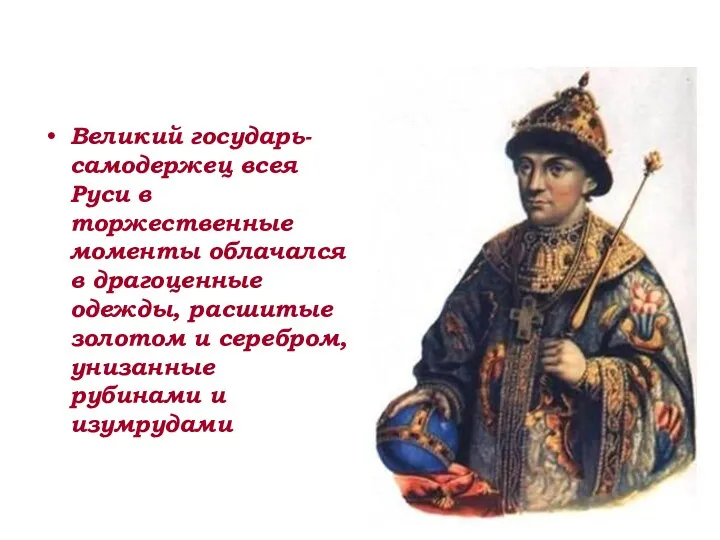 • Великий государь-самодержец всея Руси в торжественные моменты облачался в драгоценные одежды, расшитые золотом и серебром, унизанные рубинами и изумрудами